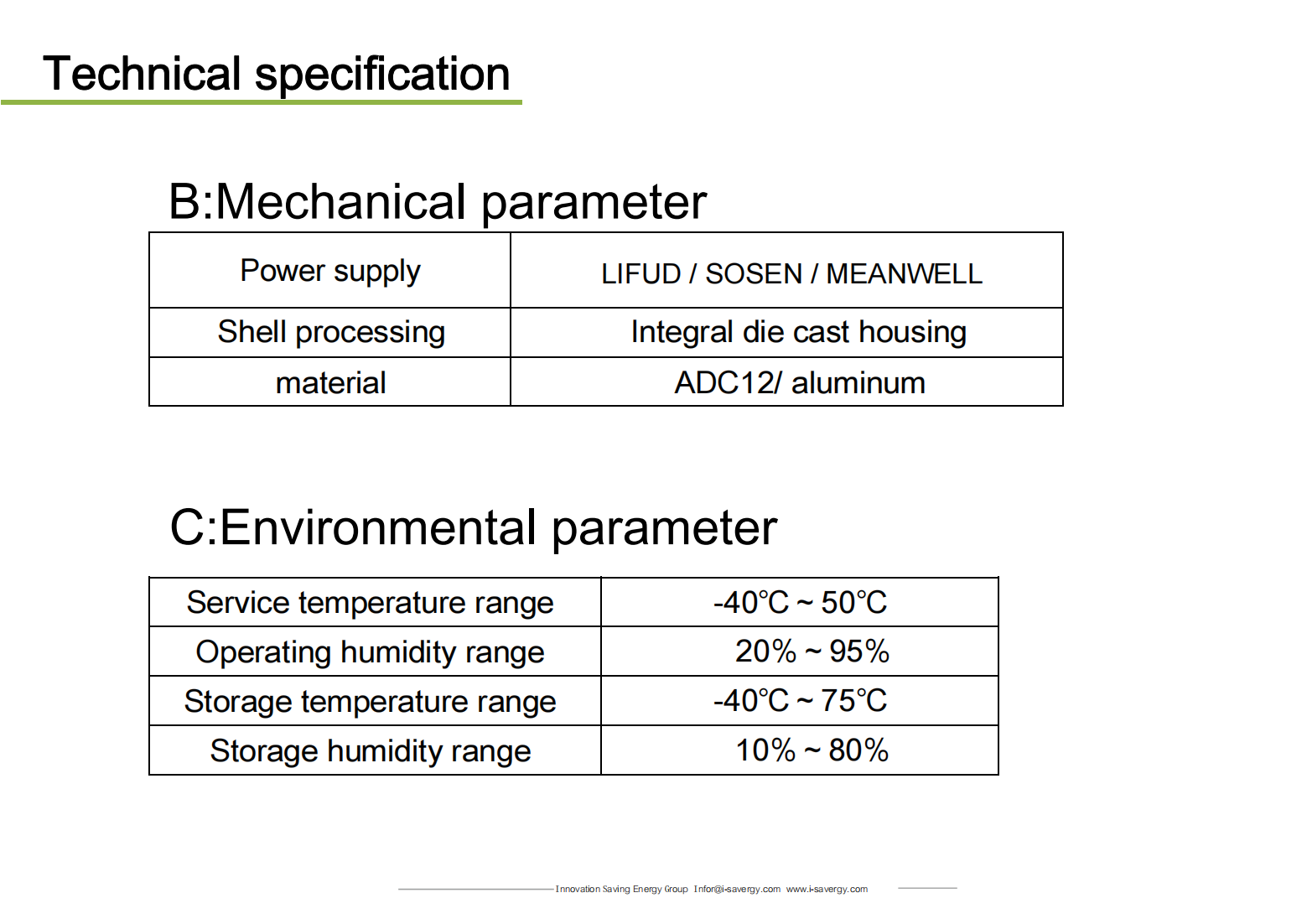 Technical specification

B:Mechanical parameter

| Power supply | LIFUD / SOSEN / MEANWELL |
|---|---|
| Shell processing | Integral die cast housing |
| material | ADC12/ aluminum |

C:Environmental parameter

| Service temperature range | -40℃ ~ 50℃ |
|---|---|
| Operating humidity range | 20% ~ 95% |
| Storage temperature range | -40℃ ~ 75℃ |
| Storage humidity range | 10% ~ 80% |

Innovation Saving Energy Group Infor@i-savergy.com www.i-savergy.com